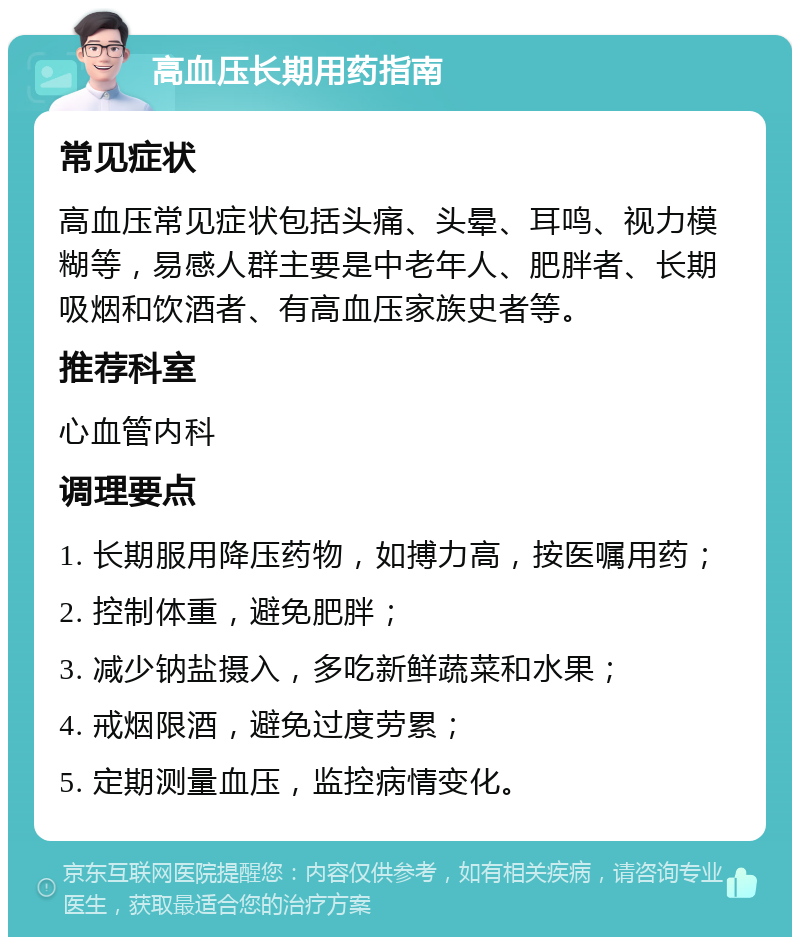 高血压长期用药指南

常见症状

高血压常见症状包括头痛、头晕、耳鸣、视力模糊等，易感人群主要是中老年人、肥胖者、长期吸烟和饮酒者、有高血压家族史者等。

推荐科室

心血管内科

调理要点

1. 长期服用降压药物，如搏力高，按医嘱用药；

2. 控制体重，避免肥胖；

3. 减少钠盐摄入，多吃新鲜蔬菜和水果；

4. 戒烟限酒，避免过度劳累；

5. 定期测量血压，监控病情变化。

京东互联网医院提醒您：内容仅供参考，如有相关疾病，请咨询专业医生，获取最适合您的治疗方案